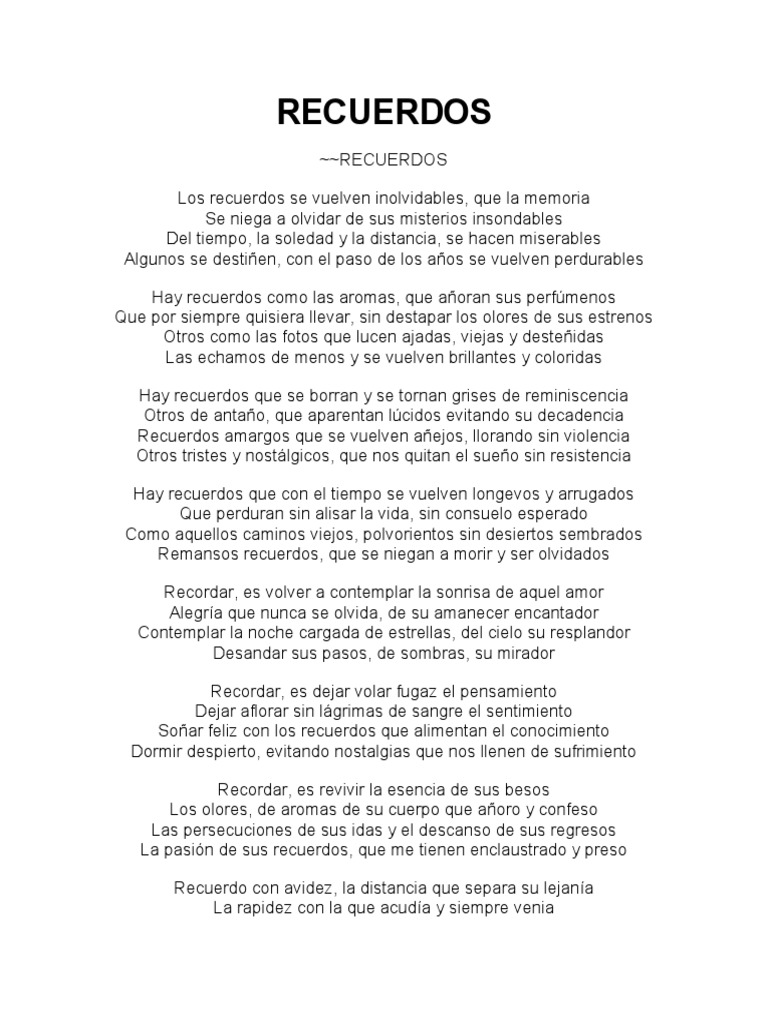 RECUERDOS

~~RECUERDOS

Los recuerdos se vuelven inolvidables, que la memoria
Se niega a olvidar de sus misterios insondables
Del tiempo, la soledad y la distancia, se hacen miserables
Algunos se destiñen, con el paso de los años se vuelven perdurables

Hay recuerdos como las aromas, que añoran sus perfúmenos
Que por siempre quisiera llevar, sin destapar los olores de sus estrenos
Otros como las fotos que lucen ajadas, viejas y desteñidas
Las echamos de menos y se vuelven brillantes y coloridas

Hay recuerdos que se borran y se tornan grises de reminiscencia
Otros de antaño, que aparentan lúcidos evitando su decadencia
Recuerdos amargos que se vuelven añejos, llorando sin violencia
Otros tristes y nostálgicos, que nos quitan el sueño sin resistencia

Hay recuerdos que con el tiempo se vuelven longevos y arrugados
Que perduran sin alisar la vida, sin consuelo esperado
Como aquellos caminos viejos, polvorientos sin desiertos sembrados
Remansos recuerdos, que se niegan a morir y ser olvidados

Recordar, es volver a contemplar la sonrisa de aquel amor
Alegría que nunca se olvida, de su amanecer encantador
Contemplar la noche cargada de estrellas, del cielo su resplandor
Desandar sus pasos, de sombras, su mirador

Recordar, es dejar volar fugaz el pensamiento
Dejar aflorar sin lágrimas de sangre el sentimiento
Soñar feliz con los recuerdos que alimentan el conocimiento
Dormir despierto, evitando nostalgias que nos llenen de sufrimiento

Recordar, es revivir la esencia de sus besos
Los olores, de aromas de su cuerpo que añoro y confeso
Las persecuciones de sus idas y el descanso de sus regresos
La pasión de sus recuerdos, que me tienen enclaustrado y preso

Recuerdo con avidez, la distancia que separa su lejanía
La rapidez con la que acudía y siempre venia